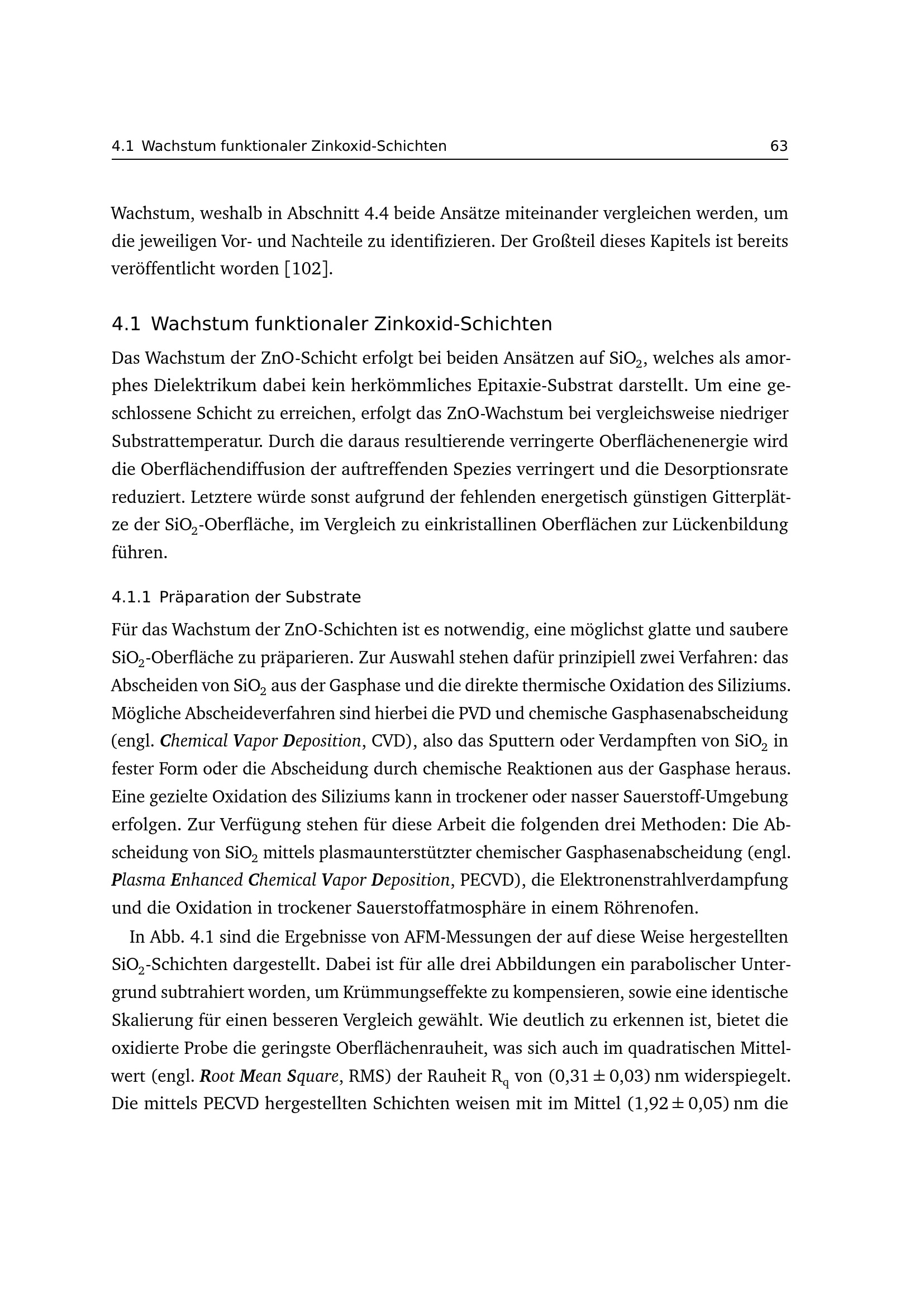 4.1 Wachstum funktionaler Zinkoxid-Schichten 63

Wachstum, weshalb in Abschnitt 4.4 beide Ansätze miteinander vergleichen werden, um die jeweiligen Vor- und Nachteile zu identifizieren. Der Großteil dieses Kapitels ist bereits veröffentlicht worden [102].

4.1 Wachstum funktionaler Zinkoxid-Schichten

Das Wachstum der ZnO-Schicht erfolgt bei beiden Ansätzen auf $SiO_2$, welches als amorphes Dielektrikum dabei kein herkömmliches Epitaxie-Substrat darstellt. Um eine geschlossene Schicht zu erreichen, erfolgt das ZnO-Wachstum bei vergleichsweise niedriger Substrattemperatur. Durch die daraus resultierende verringerte Oberflächenenergie wird die Oberflächendiffusion der auftreffenden Spezies verringert und die Desorptionsrate reduziert. Letztere würde sonst aufgrund der fehlenden energetisch günstigen Gitterplätze der $SiO_2$-Oberfläche, im Vergleich zu einkristallinen Oberflächen zur Lückenbildung führen.

4.1.1 Präparation der Substrate

Für das Wachstum der ZnO-Schichten ist es notwendig, eine möglichst glatte und saubere $SiO_2$-Oberfläche zu präparieren. Zur Auswahl stehen dafür prinzipiell zwei Verfahren: das Abscheiden von $SiO_2$ aus der Gasphase und die direkte thermische Oxidation des Siliziums. Mögliche Abscheideverfahren sind hierbei die PVD und chemische Gasphasenabscheidung (engl. Chemical Vapor Deposition, CVD), also das Sputtern oder Verdampften von $SiO_2$ in fester Form oder die Abscheidung durch chemische Reaktionen aus der Gasphase heraus. Eine gezielte Oxidation des Siliziums kann in trockener oder nasser Sauerstoff-Umgebung erfolgen. Zur Verfügung stehen für diese Arbeit die folgenden drei Methoden: Die Abscheidung von $SiO_2$ mittels plasmaunterstützter chemischer Gasphasenabscheidung (engl. Plasma Enhanced Chemical Vapor Deposition, PECVD), die Elektronenstrahlverdampfung und die Oxidation in trockener Sauerstoffatmosphäre in einem Röhrenofen.

In Abb. 4.1 sind die Ergebnisse von AFM-Messungen der auf diese Weise hergestellten $SiO_2$-Schichten dargestellt. Dabei ist für alle drei Abbildungen ein parabolischer Untergrund subtrahiert worden, um Krümmungseffekte zu kompensieren, sowie eine identische Skalierung für einen besseren Vergleich gewählt. Wie deutlich zu erkennen ist, bietet die oxidierte Probe die geringste Oberflächenrauheit, was sich auch im quadratischen Mittelwert (engl. Root Mean Square, RMS) der Rauheit $R_q$ von $(0{,}31 \pm 0{,}03)$ nm widerspiegelt. Die mittels PECVD hergestellten Schichten weisen mit im Mittel $(1{,}92 \pm 0{,}05)$ nm die